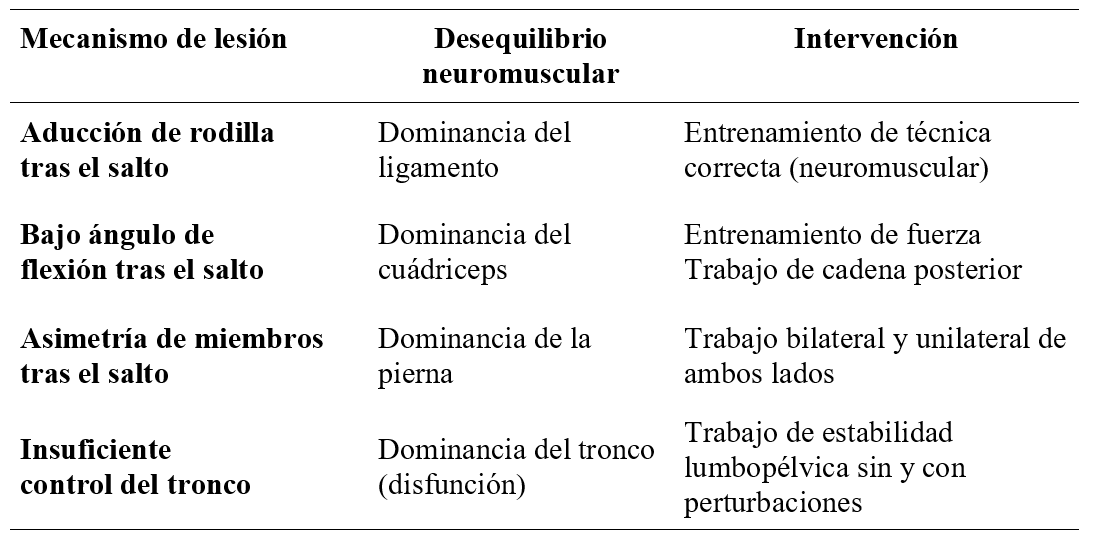 | Mecanismo de lesión | Desequilibrio neuromuscular | Intervención |
|---|---|---|
| Aducción de rodilla tras el salto | Dominancia del ligamento | Entrenamiento de técnica correcta (neuromuscular) |
| Bajo ángulo de flexión tras el salto | Dominancia del cuádriceps | Entrenamiento de fuerza Trabajo de cadena posterior |
| Asimetría de miembros tras el salto | Dominancia de la pierna | Trabajo bilateral y unilateral de ambos lados |
| Insuficiente control del tronco | Dominancia del tronco (disfunción) | Trabajo de estabilidad lumbopélvica sin y con perturbaciones |